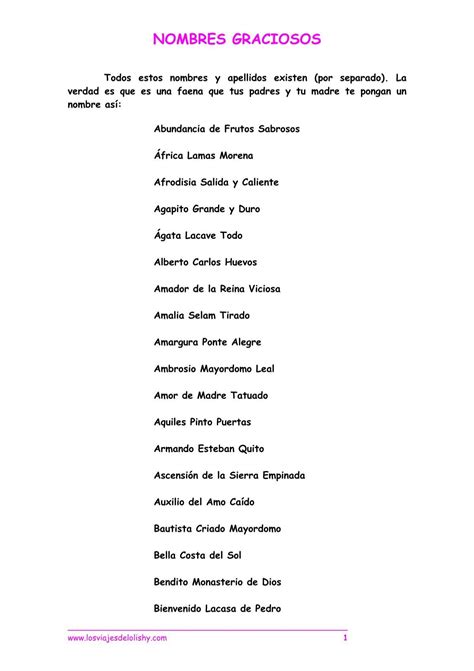 NOMBRES GRACIOSOS

Todos estos nombres y apellidos existen (por separado). La verdad es que es una faena que tus padres y tu madre te pongan un nombre así:

Abundancia de Frutos Sabrosos

África Lamas Morena

Afrodisia Salida y Caliente

Agapito Grande y Duro

Ágata Lacave Todo

Alberto Carlos Huevos

Amador de la Reina Viciosa

Amalia Selam Tirado

Amargura Ponte Alegre

Ambrosio Mayordomo Leal

Amor de Madre Tatuado

Aquiles Pinto Puertas

Armando Esteban Quito

Ascensión de la Sierra Empinada

Auxilio del Amo Caído

Bautista Criado Mayordomo

Bella Costa del Sol

Bendito Monasterio de Dios

Bienvenido Lacasa de Pedro

www.losviajesdelolishy.com 1